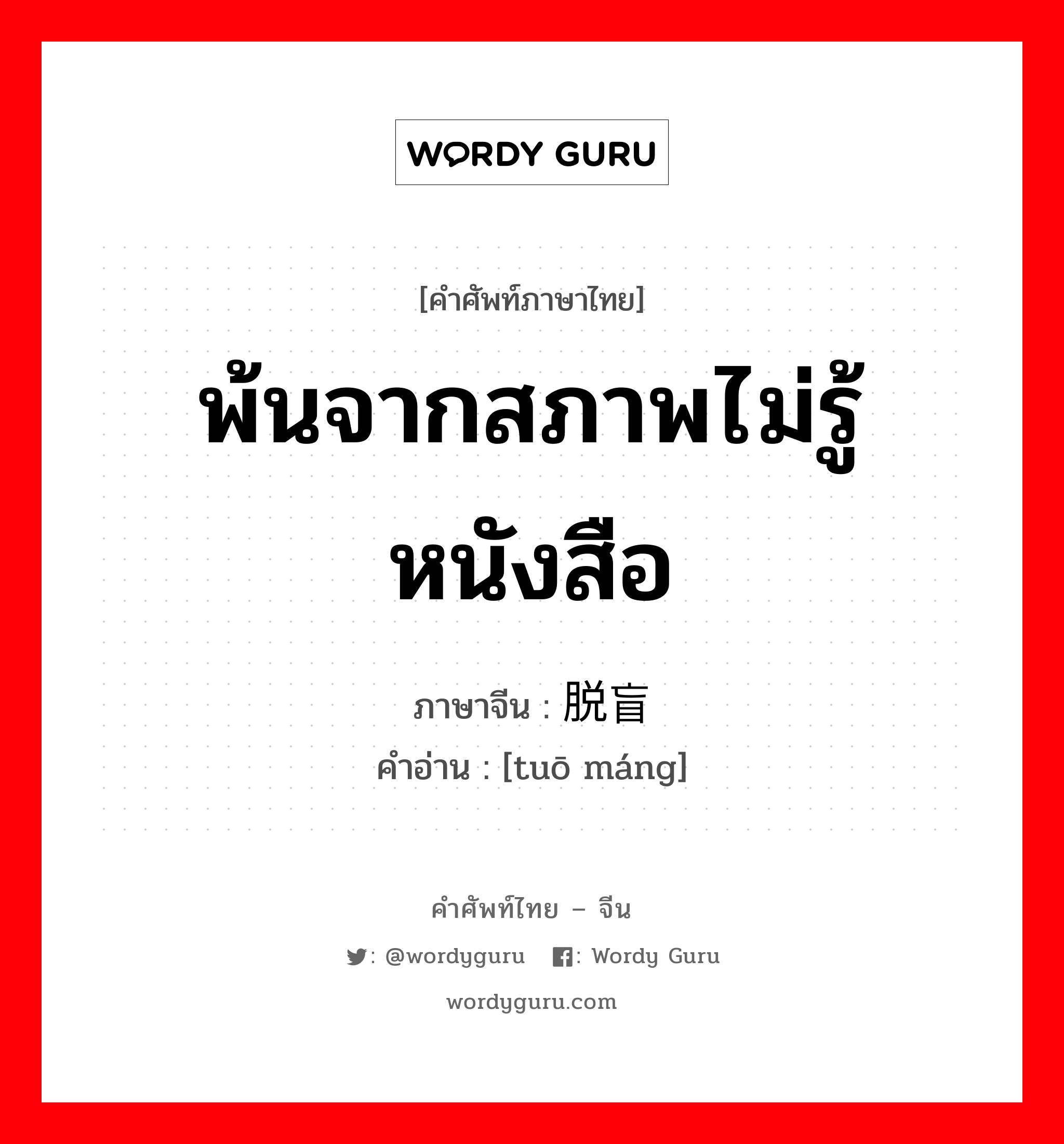 WORDY GURU

[คำศัพท์ภาษาไทย]

พ้นจากสภาพไม่รู้หนังสือ

ภาษาจีน : 脱盲

คำอ่าน : [tuō máng]

คำศัพท์ไทย – จีน

: @wordyguru : Wordy Guru

wordyguru.com